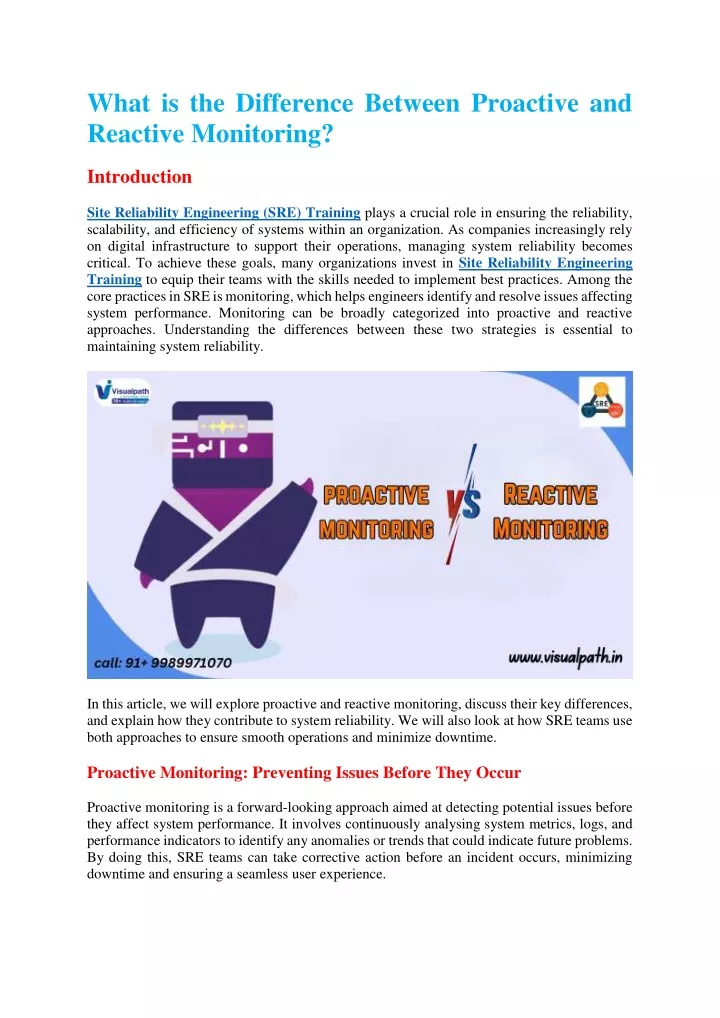 What is the Difference Between Proactive and Reactive Monitoring?

Introduction

Site Reliability Engineering (SRE) Training plays a crucial role in ensuring the reliability, scalability, and efficiency of systems within an organization. As companies increasingly rely on digital infrastructure to support their operations, managing system reliability becomes critical. To achieve these goals, many organizations invest in Site Reliability Engineering Training to equip their teams with the skills needed to implement best practices. Among the core practices in SRE is monitoring, which helps engineers identify and resolve issues affecting system performance. Monitoring can be broadly categorized into proactive and reactive approaches. Understanding the differences between these two strategies is essential to maintaining system reliability.

Visualpath

SRE

PROACTIVE MONITORING VS REACTIVE MONITORING

call: 91+ 9989971070

www.visualpath.in

In this article, we will explore proactive and reactive monitoring, discuss their key differences, and explain how they contribute to system reliability. We will also look at how SRE teams use both approaches to ensure smooth operations and minimize downtime.

Proactive Monitoring: Preventing Issues Before They Occur

Proactive monitoring is a forward-looking approach aimed at detecting potential issues before they affect system performance. It involves continuously analysing system metrics, logs, and performance indicators to identify any anomalies or trends that could indicate future problems. By doing this, SRE teams can take corrective action before an incident occurs, minimizing downtime and ensuring a seamless user experience.